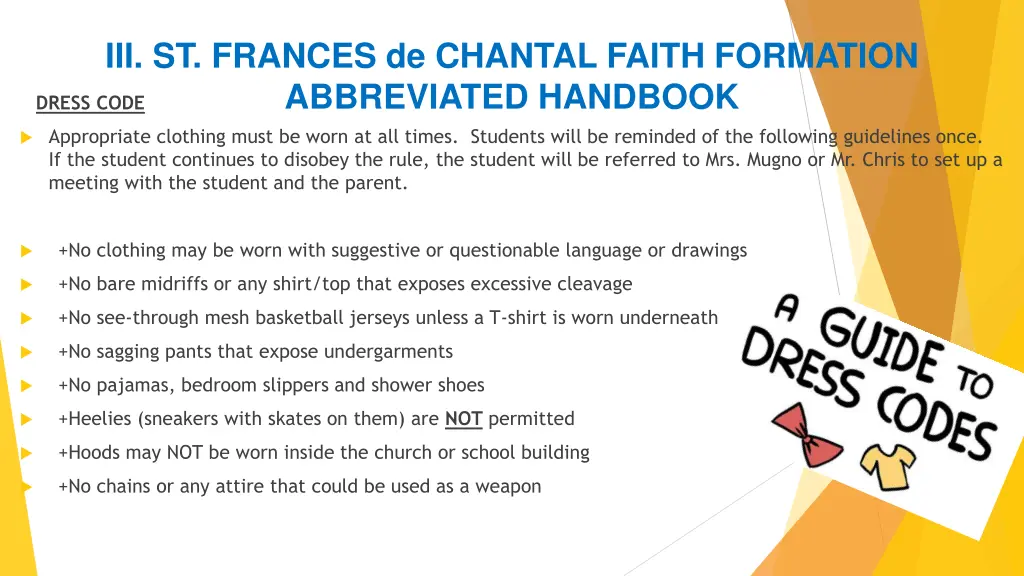 III. ST. FRANCES de CHANTAL FAITH FORMATION ABBREVIATED HANDBOOK

DRESS CODE

Appropriate clothing must be worn at all times. Students will be reminded of the following guidelines once. If the student continues to disobey the rule, the student will be referred to Mrs. Mugno or Mr. Chris to set up a meeting with the student and the parent.

+No clothing may be worn with suggestive or questionable language or drawings

+No bare midriffs or any shirt/top that exposes excessive cleavage

+No see-through mesh basketball jerseys unless a T-shirt is worn underneath

+No sagging pants that expose undergarments

+No pajamas, bedroom slippers and shower shoes

+Heelies (sneakers with skates on them) are NOT permitted

+Hoods may NOT be worn inside the church or school building

+No chains or any attire that could be used as a weapon

A GUIDE TO DRESS CODES